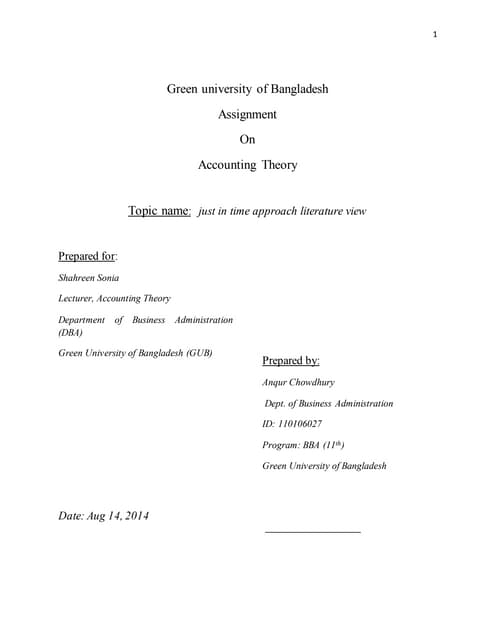 1

Green university of Bangladesh

Assignment

On

Accounting Theory

Topic name: just in time approach literature view

Prepared for:

Shahreen Sonia

Lecturer, Accounting Theory

Department of Business Administration (DBA)

Green University of Bangladesh (GUB)

Prepared by:

Anqur Chowdhury

Dept. of Business Administration

ID: 110106027

Program: BBA ($11^{th}$)

Green University of Bangladesh

Date: Aug 14, 2014